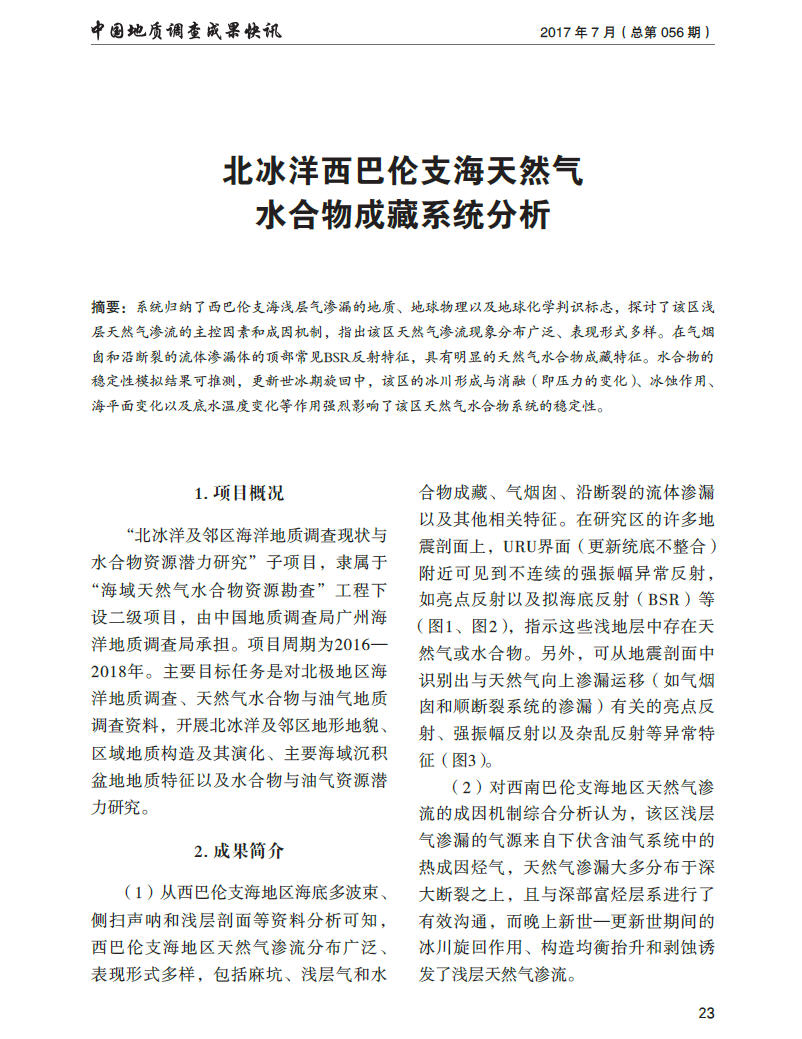 中国地质调查成果快讯

2017 年 7 月（总第 056 期）

北冰洋西巴伦支海天然气水合物成藏系统分析

摘要：系统归纳了西巴伦支海浅层气渗漏的地质、地球物理以及地球化学判识标志，探讨了该区浅层天然气渗流的主控因素和成因机制，指出该区天然气渗流现象分布广泛、表现形式多样。在气烟囱和沿断裂的流体渗漏体的顶部常见BSR反射特征，具有明显的天然气水合物成藏特征。水合物的稳定性模拟结果可推测，更新世冰期旋回中，该区的冰川形成与消融（即压力的变化）、冰蚀作用、海平面变化以及底水温度变化等作用强烈影响了该区天然气水合物系统的稳定性。

1. 项目概况

“北冰洋及邻区海洋地质调查现状与水合物资源潜力研究”子项目，隶属于“海域天然气水合物资源勘查”工程下设二级项目，由中国地质调查局广州海洋地质调查局承担。项目周期为2016—2018年。主要目标任务是对北极地区海洋地质调查、天然气水合物与油气地质调查资料，开展北冰洋及邻区地形地貌、区域地质构造及其演化、主要海域沉积盆地地质特征以及水合物与油气资源潜力研究。

2. 成果简介

（1）从西巴伦支海地区海底多波束、侧扫声呐和浅层剖面等资料分析可知，西巴伦支海地区天然气渗流分布广泛、表现形式多样，包括麻坑、浅层气和水合物成藏、气烟囱、沿断裂的流体渗漏以及其他相关特征。在研究区的许多地震剖面上，URU界面（更新统底不整合）附近可见到不连续的强振幅异常反射，如亮点反射以及拟海底反射（BSR）等（图1、图2），指示这些浅地层中存在天然气或水合物。另外，可从地震剖面中识别出与天然气向上渗漏运移（如气烟囱和顺断裂系统的渗漏）有关的亮点反射、强振幅反射以及杂乱反射等异常特征（图3）。

（2）对西南巴伦支海地区天然气渗流的成因机制综合分析认为，该区浅层气渗漏的气源来自下伏含油气系统中的热成因烃气，天然气渗漏大多分布于深大断裂之上，且与深部富烃层系进行了有效沟通，而晚上新世—更新世期间的冰川旋回作用、构造均衡抬升和剥蚀诱发了浅层天然气渗流。

23